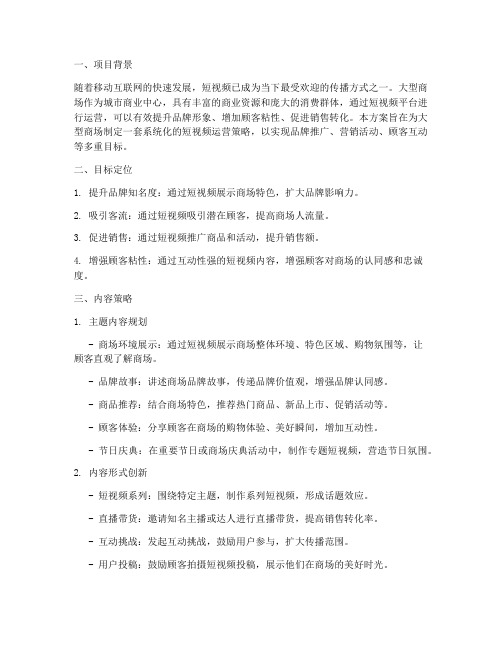 一、项目背景

随着移动互联网的快速发展，短视频已成为当下最受欢迎的传播方式之一。大型商场作为城市商业中心，具有丰富的商业资源和庞大的消费群体，通过短视频平台进行运营，可以有效提升品牌形象、增加顾客粘性、促进销售转化。本方案旨在为大型商场制定一套系统化的短视频运营策略，以实现品牌推广、营销活动、顾客互动等多重目标。

二、目标定位

1. 提升品牌知名度：通过短视频展示商场特色，扩大品牌影响力。

2. 吸引客流：通过短视频吸引潜在顾客，提高商场人流量。

3. 促进销售：通过短视频推广商品和活动，提升销售额。

4. 增强顾客粘性：通过互动性强的短视频内容，增强顾客对商场的认同感和忠诚度。

三、内容策略

1. 主题内容规划

- 商场环境展示：通过短视频展示商场整体环境、特色区域、购物氛围等，让顾客直观了解商场。

- 品牌故事：讲述商场品牌故事，传递品牌价值观，增强品牌认同感。

- 商品推荐：结合商场特色，推荐热门商品、新品上市、促销活动等。

- 顾客体验：分享顾客在商场的购物体验、美好瞬间，增加互动性。

- 节日庆典：在重要节日或商场庆典活动中，制作专题短视频，营造节日氛围。

2. 内容形式创新

- 短视频系列：围绕特定主题，制作系列短视频，形成话题效应。

- 直播带货：邀请知名主播或达人进行直播带货，提高销售转化率。

- 互动挑战：发起互动挑战，鼓励用户参与，扩大传播范围。

- 用户投稿：鼓励顾客拍摄短视频投稿，展示他们在商场的美好时光。